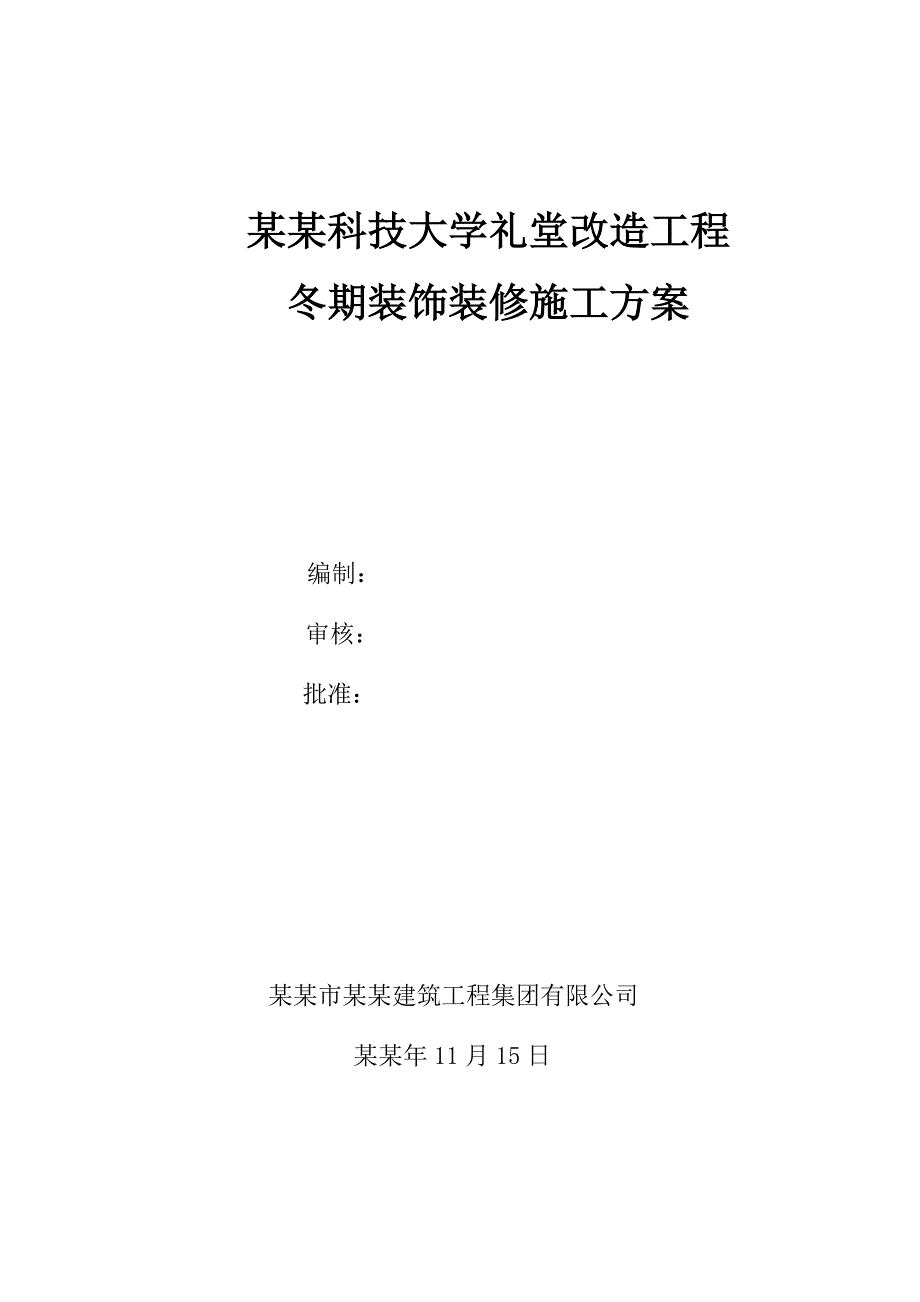 某某科技大学礼堂改造工程
冬期装饰装修施工方案

编制：

审核：

批准：

某某市某某建筑工程集团有限公司

某某年 11 月 15 日